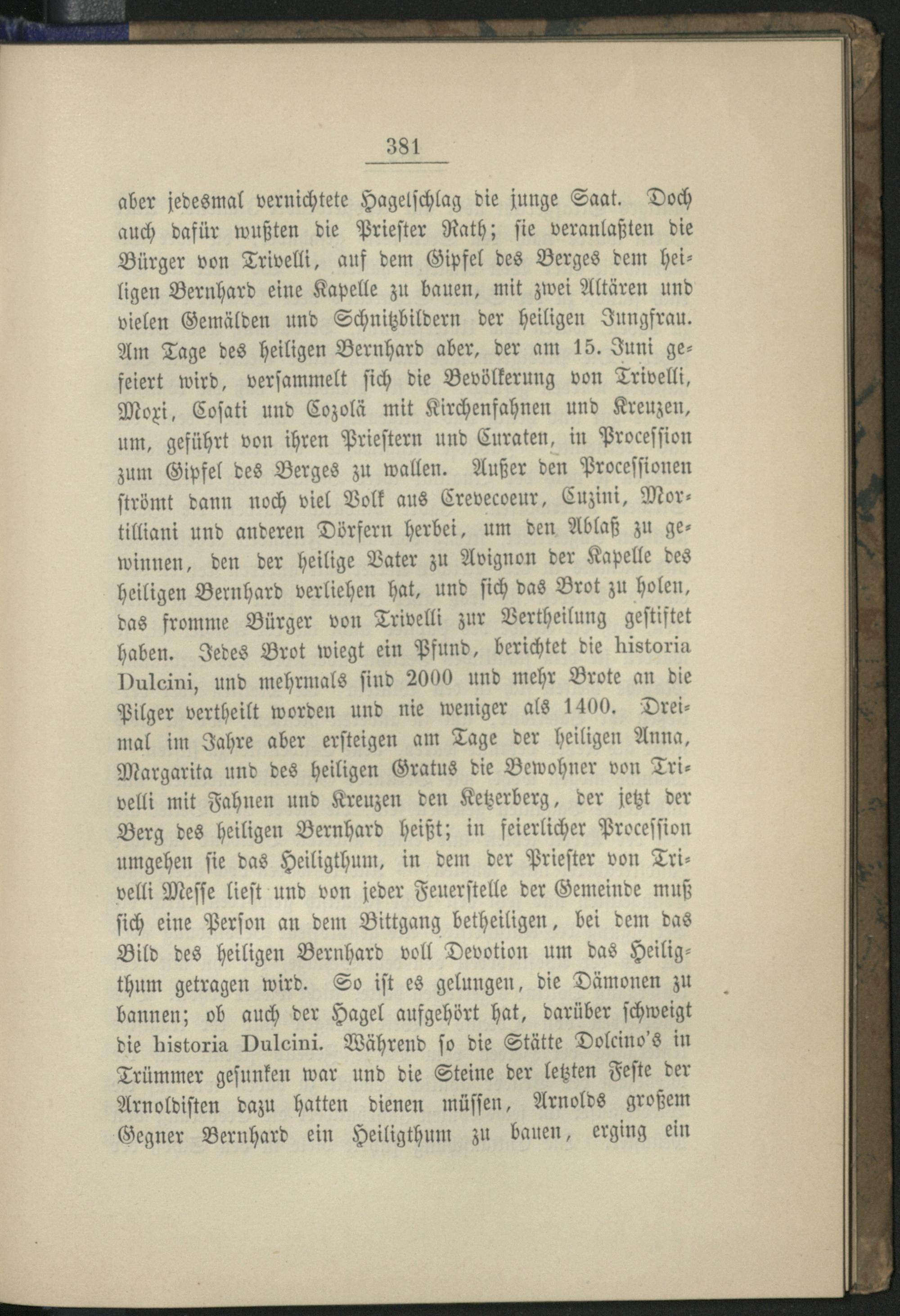 381

aber jedesmal vernichtete Hagelschlag die junge Saat. Doch auch dafür wußten die Priester Rath; sie veranlaßten die Bürger von Trivelli, auf dem Gipfel des Berges dem heiligen Bernhard eine Kapelle zu bauen, mit zwei Altären und vielen Gemälden und Schnitzbildern der heiligen Jungfrau. Am Tage des heiligen Bernhard aber, der am 15. Juni gefeiert wird, versammelt sich die Bevölkerung von Trivelli, Moxi, Cosati und Cozolä mit Kirchenfahnen und Kreuzen, um, geführt von ihren Priestern und Curaten, in Procession zum Gipfel des Berges zu wallen. Außer den Processionen strömt dann noch viel Volk aus Crevecoeur, Cuzini, Mortilliani und anderen Dörfern herbei, um den Ablaß zu gewinnen, den der heilige Vater zu Avignon der Kapelle des heiligen Bernhard verliehen hat, und sich das Brot zu holen, das fromme Bürger von Trivelli zur Vertheilung gestiftet haben. Jedes Brot wiegt ein Pfund, berichtet die historia Dulcini, und mehrmals sind 2000 und mehr Brote an die Pilger vertheilt worden und nie weniger als 1400. Dreimal im Jahre aber ersteigen am Tage der heiligen Anna, Margarita und des heiligen Gratus die Bewohner von Trivelli mit Fahnen und Kreuzen den Ketzerberg, der jetzt der Berg des heiligen Bernhard heißt; in feierlicher Procession umgehen sie das Heiligthum, in dem der Priester von Trivelli Messe liest und von jeder Feuerstelle der Gemeinde muß sich eine Person an dem Bittgang betheiligen, bei dem das Bild des heiligen Bernhard voll Devotion um das Heiligthum getragen wird. So ist es gelungen, die Dämonen zu bannen; ob auch der Hagel aufgehört hat, darüber schweigt die historia Dulcini. Während so die Stätte Dolcino's in Trümmer gesunken war und die Steine der letzten Feste der Arnoldisten dazu hatten dienen müssen, Arnolds großem Gegner Bernhard ein Heiligthum zu bauen, erging ein